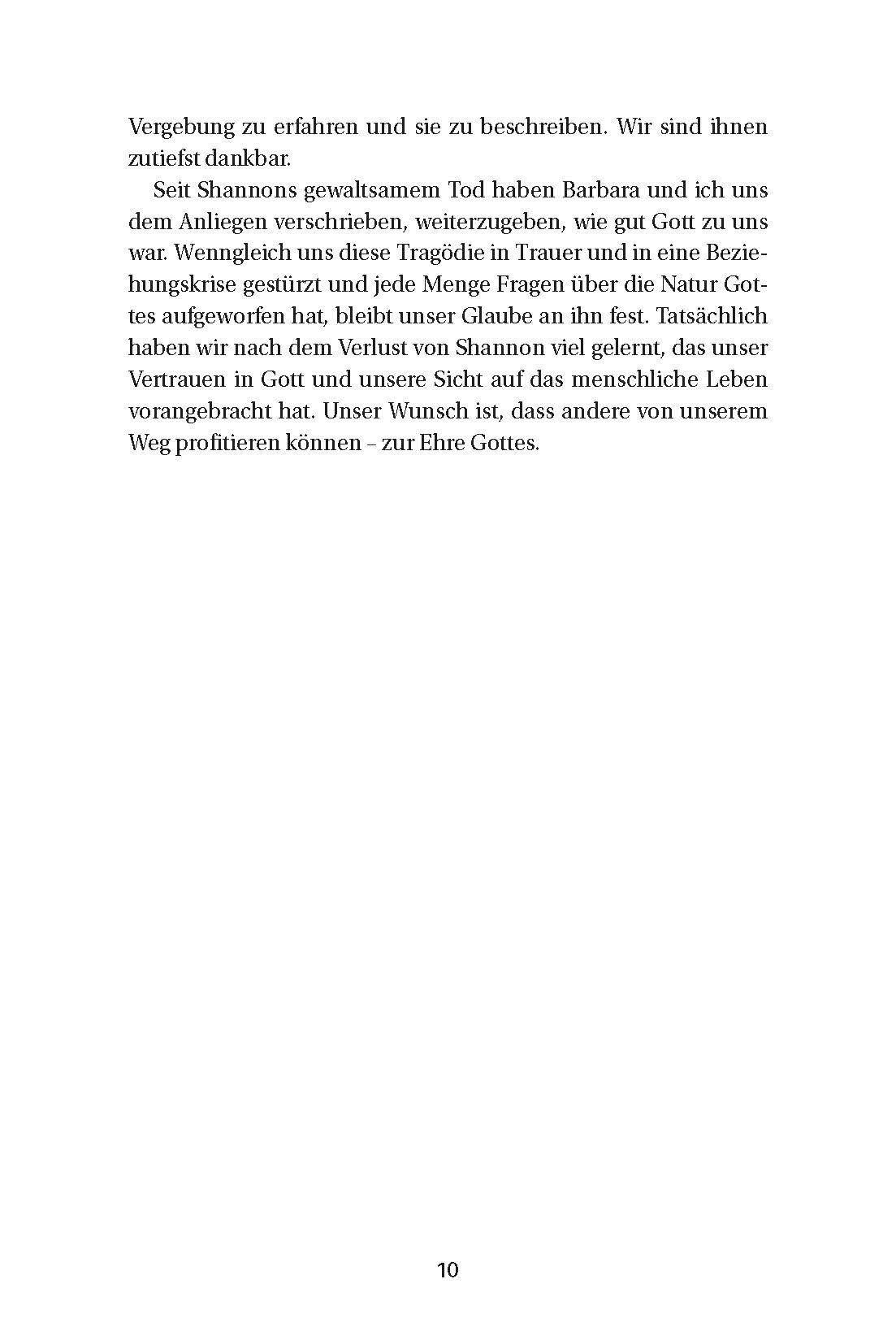 Vergebung zu erfahren und sie zu beschreiben. Wir sind ihnen zutiefst dankbar.

Seit Shannons gewaltsamem Tod haben Barbara und ich uns dem Anliegen verschrieben, weiterzugeben, wie gut Gott zu uns war. Wenngleich uns diese Tragödie in Trauer und in eine Beziehungskrise gestürzt und jede Menge Fragen über die Natur Gottes aufgeworfen hat, bleibt unser Glaube an ihn fest. Tatsächlich haben wir nach dem Verlust von Shannon viel gelernt, das unser Vertrauen in Gott und unsere Sicht auf das menschliche Leben vorangebracht hat. Unser Wunsch ist, dass andere von unserem Weg profitieren können – zur Ehre Gottes.

10